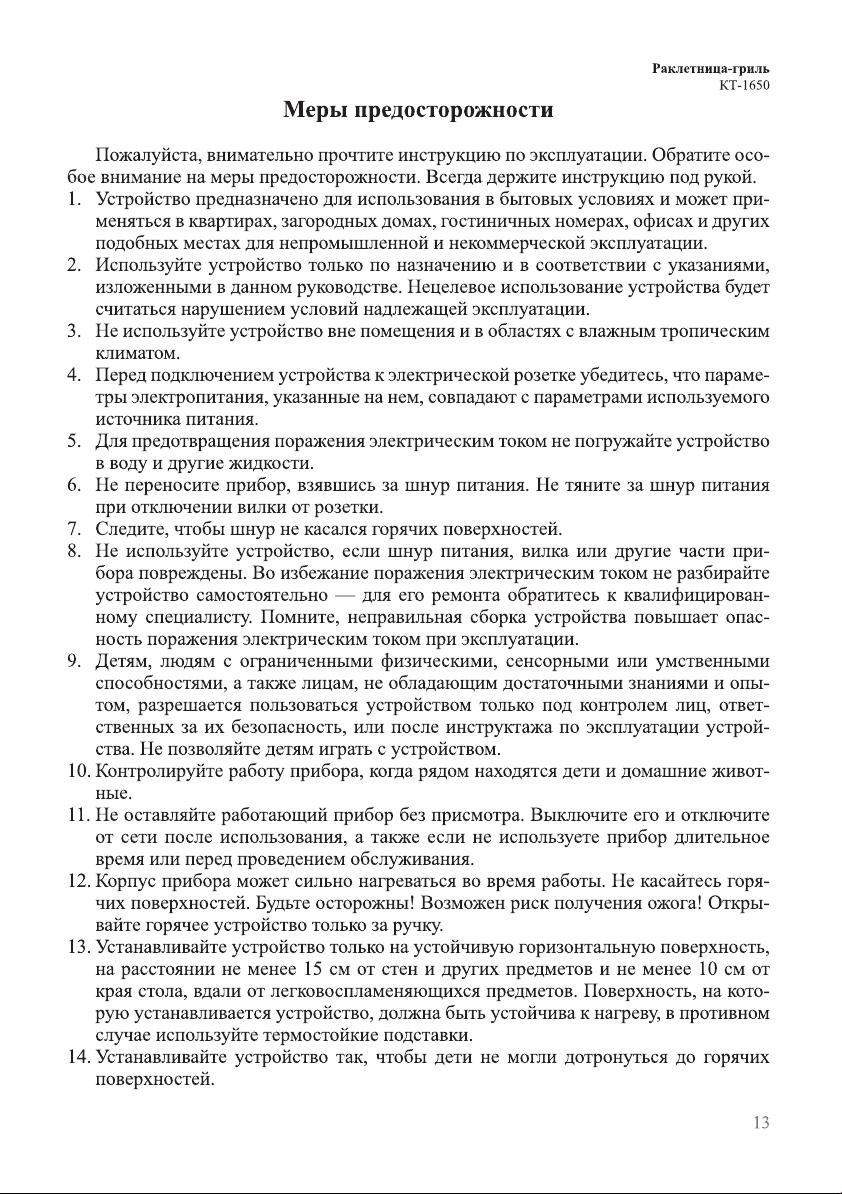 Раклетница-гриль
КТ-1650

Меры предосторожности

Пожалуйста, внимательно прочтите инструкцию по эксплуатации. Обратите особое внимание на меры предосторожности. Всегда держите инструкцию под рукой.

1. Устройство предназначено для использования в бытовых условиях и может применяться в квартирах, загородных домах, гостиничных номерах, офисах и других подобных местах для непромышленной и некоммерческой эксплуатации.
2. Используйте устройство только по назначению и в соответствии с указаниями, изложенными в данном руководстве. Нецелевое использование устройства будет считаться нарушением условий надлежащей эксплуатации.
3. Не используйте устройство вне помещения и в областях с влажным тропическим климатом.
4. Перед подключением устройства к электрической розетке убедитесь, что параметры электропитания, указанные на нем, совпадают с параметрами используемого источника питания.
5. Для предотвращения поражения электрическим током не погружайте устройство в воду и другие жидкости.
6. Не переносите прибор, взявшись за шнур питания. Не тяните за шнур питания при отключении вилки от розетки.
7. Следите, чтобы шнур не касался горячих поверхностей.
8. Не используйте устройство, если шнур питания, вилка или другие части прибора повреждены. Во избежание поражения электрическим током не разбирайте устройство самостоятельно — для его ремонта обратитесь к квалифицированному специалисту. Помните, неправильная сборка устройства повышает опасность поражения электрическим током при эксплуатации.
9. Детям, людям с ограниченными физическими, сенсорными или умственными способностями, а также лицам, не обладающим достаточными знаниями и опытом, разрешается пользоваться устройством только под контролем лиц, ответственных за их безопасность, или после инструктажа по эксплуатации устройства. Не позволяйте детям играть с устройством.
10. Контролируйте работу прибора, когда рядом находятся дети и домашние животные.
11. Не оставляйте работающий прибор без присмотра. Выключите его и отключите от сети после использования, а также если не используете прибор длительное время или перед проведением обслуживания.
12. Корпус прибора может сильно нагреваться во время работы. Не касайтесь горячих поверхностей. Будьте осторожны! Возможен риск получения ожога! Открывайте горячее устройство только за ручку.
13. Устанавливайте устройство только на устойчивую горизонтальную поверхность, на расстоянии не менее 15 см от стен и других предметов и не менее 10 см от края стола, вдали от легковоспламеняющихся предметов. Поверхность, на которую устанавливается устройство, должна быть устойчива к нагреву, в противном случае используйте термостойкие подставки.
14. Устанавливайте устройство так, чтобы дети не могли дотронуться до горячих поверхностей.

13